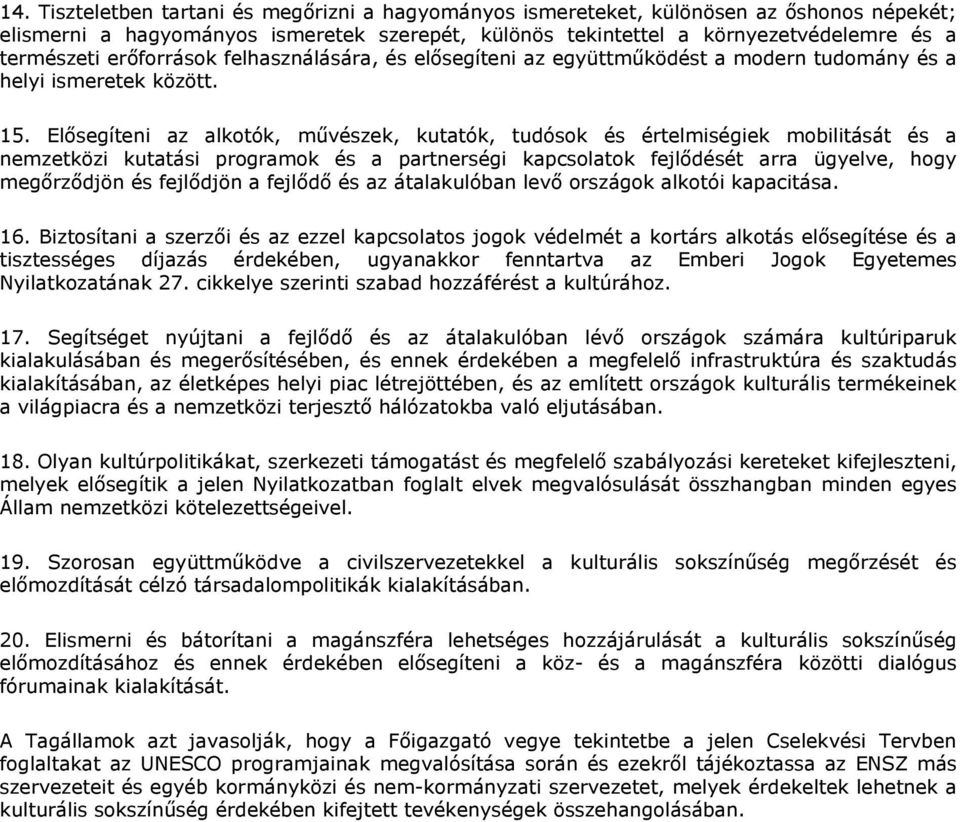 14. Tiszteletben tartani és megőrizni a hagyományos ismereteket, különösen az őshonos népekét; elismerni a hagyományos ismeretek szerepét, különös tekintettel a környezetvédelemre és a természeti erőforrások felhasználására, és elősegíteni az együttműködést a modern tudomány és a helyi ismeretek között.

15. Elősegíteni az alkotók, művészek, kutatók, tudósok és értelmiségiek mobilitását és a nemzetközi kutatási programok és a partnerségi kapcsolatok fejlődését arra ügyelve, hogy megőrződjön és fejlődjön a fejlődő és az átalakulóban levő országok alkotói kapacitása.

16. Biztosítani a szerzői és az ezzel kapcsolatos jogok védelmét a kortárs alkotás elősegítése és a tisztességes díjazás érdekében, ugyanakkor fenntartva az Emberi Jogok Egyetemes Nyilatkozatának 27. cikkelye szerinti szabad hozzáférést a kultúrához.

17. Segítséget nyújtani a fejlődő és az átalakulóban lévő országok számára kultúriparuk kialakulásában és megerősítésében, és ennek érdekében a megfelelő infrastruktúra és szaktudás kialakításában, az életképes helyi piac létrejöttében, és az említett országok kulturális termékeinek a világpiacra és a nemzetközi terjesztő hálózatokba való eljutásában.

18. Olyan kultúrpolitikákat, szerkezeti támogatást és megfelelő szabályozási kereteket kifejleszteni, melyek elősegítik a jelen Nyilatkozatban foglalt elvek megvalósulását összhangban minden egyes Állam nemzetközi kötelezettségeivel.

19. Szorosan együttműködve a civilszervezetekkel a kulturális sokszínűség megőrzését és előmozdítását célzó társadalompolitikák kialakításában.

20. Elismerni és bátorítani a magánszféra lehetséges hozzájárulását a kulturális sokszínűség előmozdításához és ennek érdekében elősegíteni a köz- és a magánszféra közötti dialógus fórumainak kialakítását.

A Tagállamok azt javasolják, hogy a Főigazgató vegye tekintetbe a jelen Cselekvési Tervben foglaltakat az UNESCO programjainak megvalósítása során és ezekről tájékoztassa az ENSZ más szervezeteit és egyéb kormányközi és nem-kormányzati szervezetet, melyek érdekeltek lehetnek a kulturális sokszínűség érdekében kifejtett tevékenységek összehangolásában.